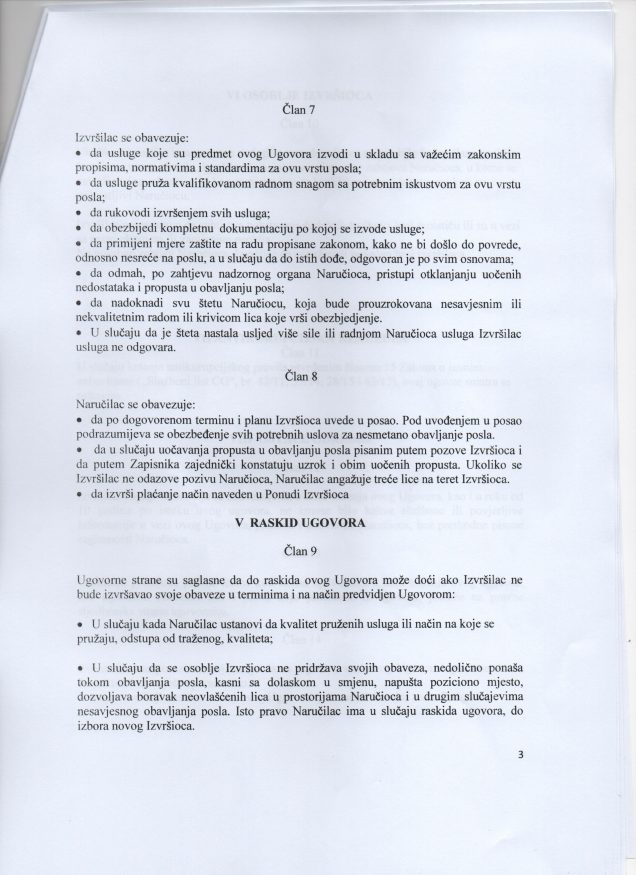 Član 7

Izvršilac se obavezuje:
• da usluge koje su predmet ovog Ugovora izvodi u skladu sa važećim zakonskim propisima, normativima i standardima za ovu vrstu posla;
• da usluge pruža kvalifikovanom radnom snagom sa potrebnim iskustvom za ovu vrstu posla;
• da rukovodi izvršenjem svih usluga;
• da obezbijedi kompletnu dokumentaciju po kojoj se izvode usluge;
• da primijeni mjere zaštite na radu propisane zakonom, kako ne bi došlo do povrede, odnosno nesreće na poslu, a u slučaju da do istih dođe, odgovoran je po svim osnovama;
• da odmah, po zahtjevu nadzornog organa Naručioca, pristupi otklanjanju uočenih nedostataka i propusta u obavljanju posla;
• da nadoknadi svu štetu Naručiocu, koja bude prouzrokovana nesavjesnim ili nekvalitetnim radom ili krivicom lica koje vrši obezbjedjenje.
• U slučaju da je šteta nastala usljed više sile ili radnjom Naručioca usluga Izvršilac usluga ne odgovara.

Član 8

Naručilac se obavezuje:
• da po dogovorenom terminu i planu Izvršioca uvede u posao. Pod uvođenjem u posao podrazumijeva se obezbeđenje svih potrebnih uslova za nesmetano obavljanje posla.
• da u slučaju uočavanja propusta u obavljanju posla pisanim putem pozove Izvršioca i da putem Zapisnika zajednički konstatuju uzrok i obim uočenih propusta. Ukoliko se Izvršilac ne odazove pozivu Naručioca, Naručilac angažuje treće lice na teret Izvršioca.
• da izvrši plaćanje način naveden u Ponudi Izvršioca

V RASKID UGOVORA

Član 9

Ugovorne strane su saglasne da do raskida ovog Ugovora može doći ako Izvršilac ne bude izvršavao svoje obaveze u terminima i na način predvidjen Ugovorom:

• U slučaju kada Naručilac ustanovi da kvalitet pruženih usluga ili način na koje se pružaju, odstupa od traženog, kvaliteta;

• U slučaju da se osoblje Izvršioca ne pridržava svojih obaveza, nedolično ponaša tokom obavljanja posla, kasni sa dolaskom u smjenu, napušta poziciono mjesto, dozvoljava boravak neovlašćenih lica u prostorijama Naručioca i u drugim slučajevima nesavjesnog obavljanja posla. Isto pravo Naručilac ima u slučaju raskida ugovora, do izbora novog Izvršioca.

3